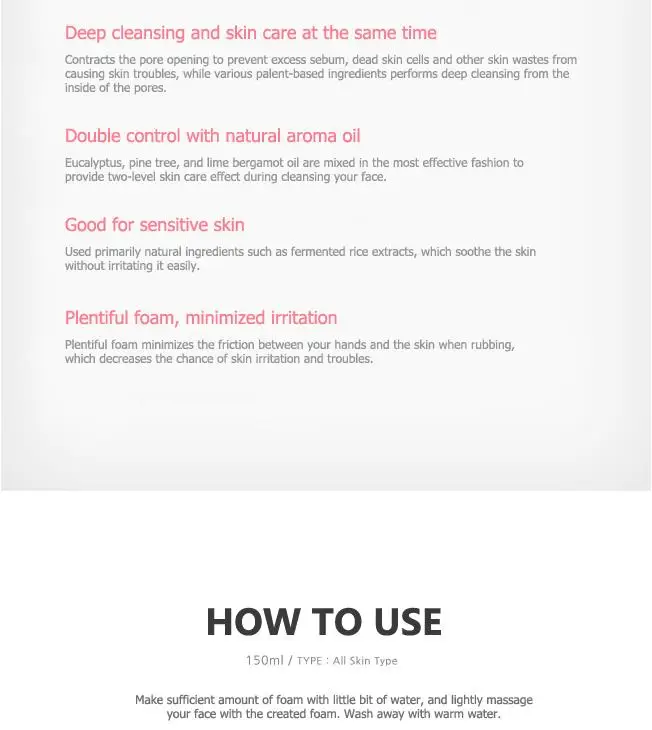 Deep cleansing and skin care at the same time

Contracts the pore opening to prevent excess sebum, dead skin cells and other skin wastes from causing skin troubles, while various palent-based ingredients performs deep cleansing from the inside of the pores.

Double control with natural aroma oil

Eucalyptus, pine tree, and lime bergamot oil are mixed in the most effective fashion to provide two-level skin care effect during cleansing your face.

Good for sensitive skin

Used primarily natural ingredients such as fermented rice extracts, which soothe the skin without irritating it easily.

Plentiful foam, minimized irritation

Plentiful foam minimizes the friction between your hands and the skin when rubbing, which decreases the chance of skin irritation and troubles.

HOW TO USE

150ml / TYPE : All Skin Type

Make sufficient amount of foam with little bit of water, and lightly massage your face with the created foam. Wash away with warm water.